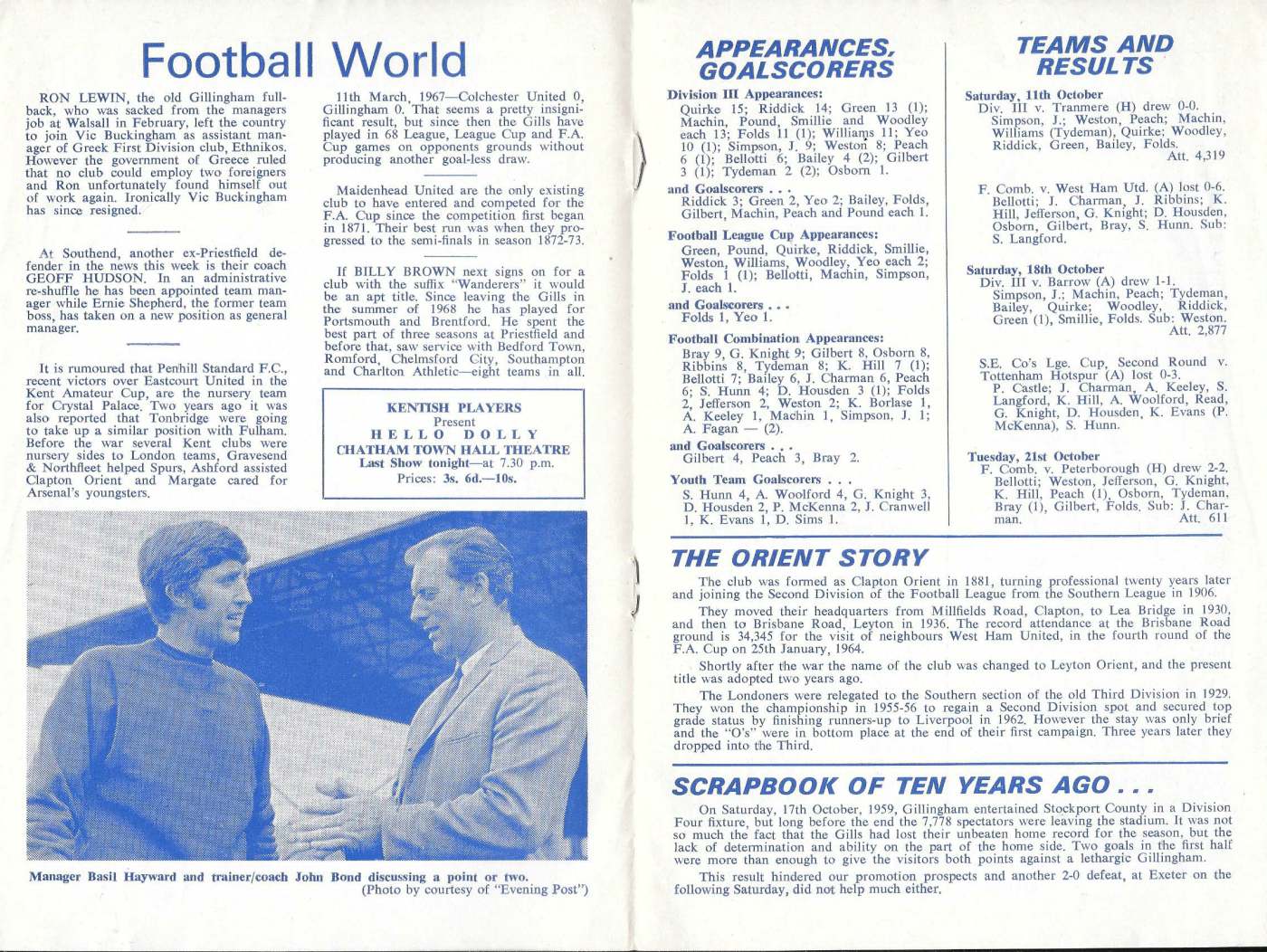 Football World

RON LEWIN, the old Gillingham full-back, who was sacked from the managers job at Walsall in February, left the country to join Vic Buckingham as assistant manager of Greek First Division club, Ethnikos. However the government of Greece ruled that no club could employ two foreigners and Ron unfortunately found himself out of work again. Ironically Vic Buckingham has since resigned.

At Southend, another ex-Priestfield defender in the news this week is their coach GEOFF HUDSON. In an administrative re-shuffle he has been appointed team manager while Ernie Shepherd, the former team boss, has taken on a new position as general manager.

It is rumoured that Penhill Standard F.C., recent victors over Eastcourt United in the Kent Amateur Cup, are the nursery team for Crystal Palace. Two years ago it was also reported that Tonbridge were going to take up a similar position with Fulham. Before the war several Kent clubs were nursery sides to London teams, Gravesend & Northfleet helped Spurs, Ashford assisted Clapton Orient and Margate cared for Arsenal's youngsters.

11th March, 1967—Colchester United 0, Gillingham 0. That seems a pretty insignificant result, but since then the Gills have played in 68 League, League Cup and F.A. Cup games on opponents grounds without producing another goal-less draw.

Maidenhead United are the only existing club to have entered and competed for the F.A. Cup since the competition first began in 1871. Their best run was when they progressed to the semi-finals in season 1872-73.

If BILLY BROWN next signs on for a club with the suffix "Wanderers" it would be an apt title. Since leaving the Gills in the summer of 1968 he has played for Portsmouth and Brentford. He spent the best part of three seasons at Priestfield and before that, saw service with Bedford Town, Romford, Chelmsford City, Southampton and Charlton Athletic—eight teams in all.

KENTISH PLAYERS
Present
HELLO DOLLY
CHATHAM TOWN HALL THEATRE
Last Show tonight—at 7.30 p.m.
Prices: 3s. 6d.—10s.

Manager Basil Hayward and trainer/coach John Bond discussing a point or two.
(Photo by courtesy of "Evening Post")

APPEARANCES, GOALSCORERS

Division III Appearances:
Quirke 15; Riddick 14; Green 13 (1); Machin, Pound, Smillie and Woodley each 13; Folds 11 (1); Williams 11; Yeo 10 (1); Simpson, J. 9; Weston 8; Peach 6 (1); Bellotti 6; Bailey 4 (2); Gilbert 3 (1); Tydeman 2 (2); Osborn 1.

and Goalscorers . . .
Riddick 3; Green 2, Yeo 2; Bailey, Folds, Gilbert, Machin, Peach and Pound each 1.

Football League Cup Appearances:
Green, Pound, Quirke, Riddick, Smillie, Weston, Williams, Woodley, Yeo each 2; Folds 1 (1); Bellotti, Machin, Simpson, J. each 1.

and Goalscorers . . .
Folds 1, Yeo 1.

Football Combination Appearances:
Bray 9, G. Knight 9; Gilbert 8, Osborn 8, Ribbins 8, Tydeman 8; K. Hill 7 (1); Bellotti 7; Bailey 6, J. Charman 6, Peach 6; S. Hunn 4; D. Housden 3 (1); Folds 2, Jefferson 2, Weston 2; K. Borlase 1, A. Keeley 1, Machin 1, Simpson, J. 1; A. Fagan — (2).

and Goalscorers . . .
Gilbert 4, Peach 3, Bray 2.

Youth Team Goalscorers . . .
S. Hunn 4, A. Woolford 4, G. Knight 3, D. Housden 2, P. McKenna 2, J. Cranwell 1, K. Evans 1, D. Sims 1.

TEAMS AND RESULTS

Saturday, 11th October
Div. III v. Tranmere (H) drew 0-0.
Simpson, J.; Weston, Peach; Machin, Williams (Tydeman), Quirke; Woodley, Riddick, Green, Bailey, Folds.
Att. 4,319

F. Comb. v. West Ham Utd. (A) lost 0-6.
Bellotti; J. Charman, J. Ribbins; K. Hill, Jefferson, G. Knight; D. Housden, Osborn, Gilbert, Bray, S. Hunn. Sub: S. Langford.

Saturday, 18th October
Div. III v. Barrow (A) drew 1-1.
Simpson, J.; Machin, Peach; Tydeman, Bailey, Quirke; Woodley, Riddick, Green (1), Smillie, Folds. Sub: Weston.
Att. 2,877

S.E. Co's Lge. Cup, Second Round v. Tottenham Hotspur (A) lost 0-3.
P. Castle; J. Charman, A. Keeley, S. Langford, K. Hill, A. Woolford, Read, G. Knight, D. Housden, K. Evans (P. McKenna), S. Hunn.

Tuesday, 21st October
F. Comb. v. Peterborough (H) drew 2-2.
Bellotti; Weston, Jefferson, G. Knight, K. Hill, Peach (1), Osborn, Tydeman, Bray (1), Gilbert, Folds. Sub: J. Charman.
Att. 611

THE ORIENT STORY

The club was formed as Clapton Orient in 1881, turning professional twenty years later and joining the Second Division of the Football League from the Southern League in 1906.

They moved their headquarters from Millfields Road, Clapton, to Lea Bridge in 1930, and then to Brisbane Road, Leyton in 1936. The record attendance at the Brisbane Road ground is 34,345 for the visit of neighbours West Ham United, in the fourth round of the F.A. Cup on 25th January, 1964.

Shortly after the war the name of the club was changed to Leyton Orient, and the present title was adopted two years ago.

The Londoners were relegated to the Southern section of the old Third Division in 1929. They won the championship in 1955-56 to regain a Second Division spot and secured top grade status by finishing runners-up to Liverpool in 1962. However the stay was only brief and the "O's" were in bottom place at the end of their first campaign. Three years later they dropped into the Third.

SCRAPBOOK OF TEN YEARS AGO . . .

On Saturday, 17th October, 1959, Gillingham entertained Stockport County in a Division Four fixture, but long before the end the 7,778 spectators were leaving the stadium. It was not so much the fact that the Gills had lost their unbeaten home record for the season, but the lack of determination and ability on the part of the home side. Two goals in the first half were more than enough to give the visitors both points against a lethargic Gillingham.

This result hindered our promotion prospects and another 2-0 defeat, at Exeter on the following Saturday, did not help much either.